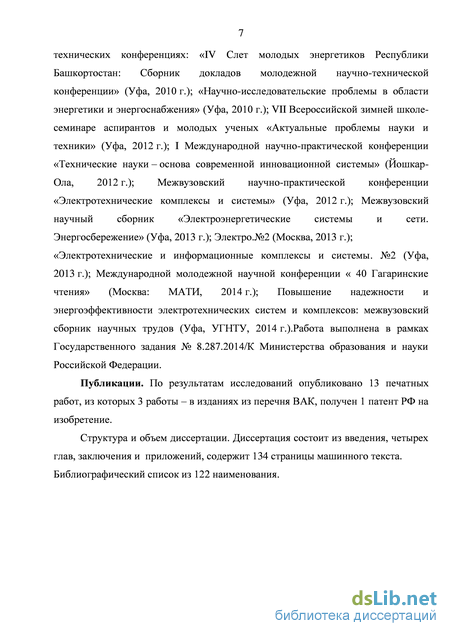 7

технических конференциях: «IV Слет молодых энергетиков Республики Башкортостан: Сборник докладов молодежной научно-технической конференции» (Уфа, 2010 г.); «Научно-исследовательские проблемы в области энергетики и энергоснабжения» (Уфа, 2010 г.); VII Всероссийской зимней школе-семинаре аспирантов и молодых ученых «Актуальные проблемы науки и техники» (Уфа, 2012 г.); I Международной научно-практической конференции «Технические науки – основа современной инновационной системы» (Йошкар-Ола, 2012 г.); Межвузовский научно-практической конференции «Электротехнические комплексы и системы» (Уфа, 2012 г.); Межвузовский научный сборник «Электроэнергетические системы и сети. Энергосбережение» (Уфа, 2013 г.); Электро.№2 (Москва, 2013 г.); «Электротехнические и информационные комплексы и системы. №2 (Уфа, 2013 г.); Международной молодежной научной конференции « 40 Гагаринские чтения» (Москва: МАТИ, 2014 г.); Повышение надежности и энергоэффективности электротехнических систем и комплексов: межвузовский сборник научных трудов (Уфа, УГНТУ, 2014 г.).Работа выполнена в рамках Государственного задания № 8.287.2014/К Министерства образования и науки Российской Федерации.

Публикации. По результатам исследований опубликовано 13 печатных работ, из которых 3 работы – в изданиях из перечня ВАК, получен 1 патент РФ на изобретение.

Структура и объем диссертации. Диссертация состоит из введения, четырех глав, заключения и приложений, содержит 134 страницы машинного текста. Библиографический список из 122 наименования.

dsLib.net
библиотека диссертаций